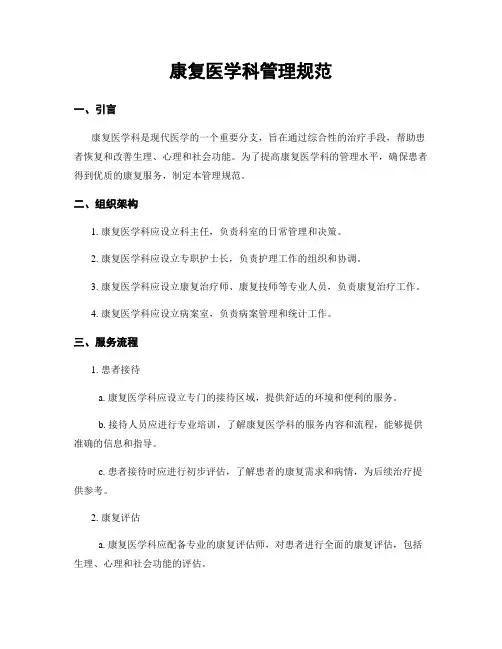 康复医学科管理规范

一、引言

康复医学科是现代医学的一个重要分支，旨在通过综合性的治疗手段，帮助患者恢复和改善生理、心理和社会功能。为了提高康复医学科的管理水平，确保患者得到优质的康复服务，制定本管理规范。

二、组织架构

1. 康复医学科应设立科主任，负责科室的日常管理和决策。

2. 康复医学科应设立专职护士长，负责护理工作的组织和协调。

3. 康复医学科应设立康复治疗师、康复技师等专业人员，负责康复治疗工作。

4. 康复医学科应设立病案室，负责病案管理和统计工作。

三、服务流程

1. 患者接待

a. 康复医学科应设立专门的接待区域，提供舒适的环境和便利的服务。

b. 接待人员应进行专业培训，了解康复医学科的服务内容和流程，能够提供准确的信息和指导。

c. 患者接待时应进行初步评估，了解患者的康复需求和病情，为后续治疗提供参考。

2. 康复评估

a. 康复医学科应配备专业的康复评估师，对患者进行全面的康复评估，包括生理、心理和社会功能的评估。